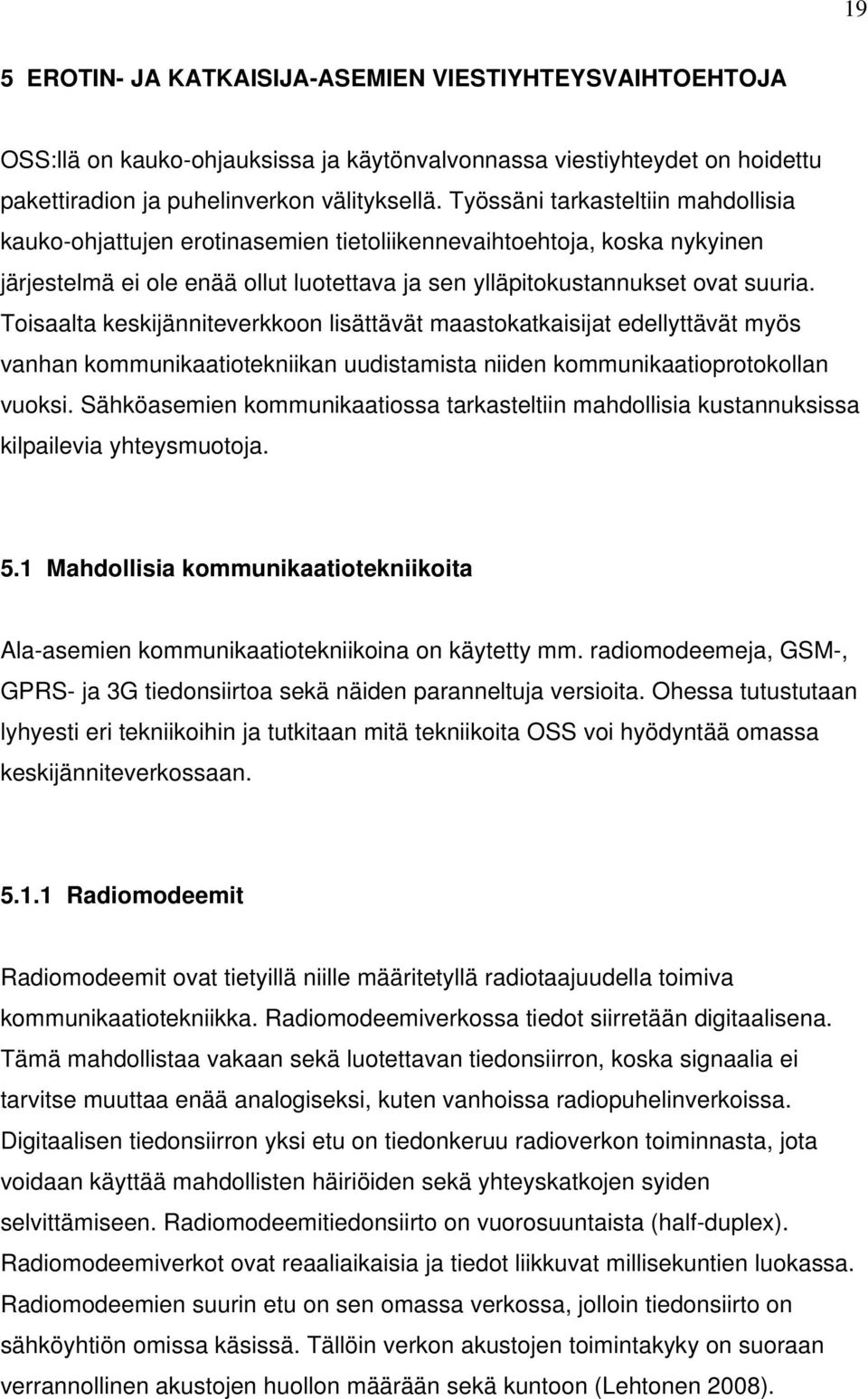 19

5 EROTIN- JA KATKAISIJA-ASEMIEN VIESTIYHTEYSVAIHTOEHTOJA

OSS:llä on kauko-ohjauksissa ja käytönvalvonnassa viestiyhteydet on hoidettu pakettiradion ja puhelinverkon välityksellä. Työssäni tarkasteltiin mahdollisia kauko-ohjattujen erotinasemien tietoliikennevaihtoehtoja, koska nykyinen järjestelmä ei ole enää ollut luotettava ja sen ylläpitokustannukset ovat suuria. Toisaalta keskijänniteverkkoon lisättävät maastokatkaisijat edellyttävät myös vanhan kommunikaatiotekniikan uudistamista niiden kommunikaatioprotokollan vuoksi. Sähköasemien kommunikaatiossa tarkasteltiin mahdollisia kustannuksissa kilpailevia yhteysmuotoja.

5.1 Mahdollisia kommunikaatiotekniikoita

Ala-asemien kommunikaatiotekniikoina on käytetty mm. radiomodeemeja, GSM-, GPRS- ja 3G tiedonsiirtoa sekä näiden paranneltuja versioita. Ohessa tutustutaan lyhyesti eri tekniikoihin ja tutkitaan mitä tekniikoita OSS voi hyödyntää omassa keskijänniteverkossaan.

5.1.1 Radiomodeemit

Radiomodeemit ovat tietyillä niille määritetyllä radiotaajuudella toimiva kommunikaatiotekniikka. Radiomodeemiverkossa tiedot siirretään digitaalisena. Tämä mahdollistaa vakaan sekä luotettavan tiedonsiirron, koska signaalia ei tarvitse muuttaa enää analogiseksi, kuten vanhoissa radiopuhelinverkoissa. Digitaalisen tiedonsiirron yksi etu on tiedonkeruu radioverkon toiminnasta, jota voidaan käyttää mahdollisten häiriöiden sekä yhteyskatkojen syiden selvittämiseen. Radiomodeemitiedonsiirto on vuorosuuntaista (half-duplex). Radiomodeemiverkot ovat reaaliaikaisia ja tiedot liikkuvat millisekuntien luokassa. Radiomodeemien suurin etu on sen omassa verkossa, jolloin tiedonsiirto on sähköyhtiön omissa käsissä. Tällöin verkon akustojen toimintakyky on suoraan verrannollinen akustojen huollon määrään sekä kuntoon (Lehtonen 2008).